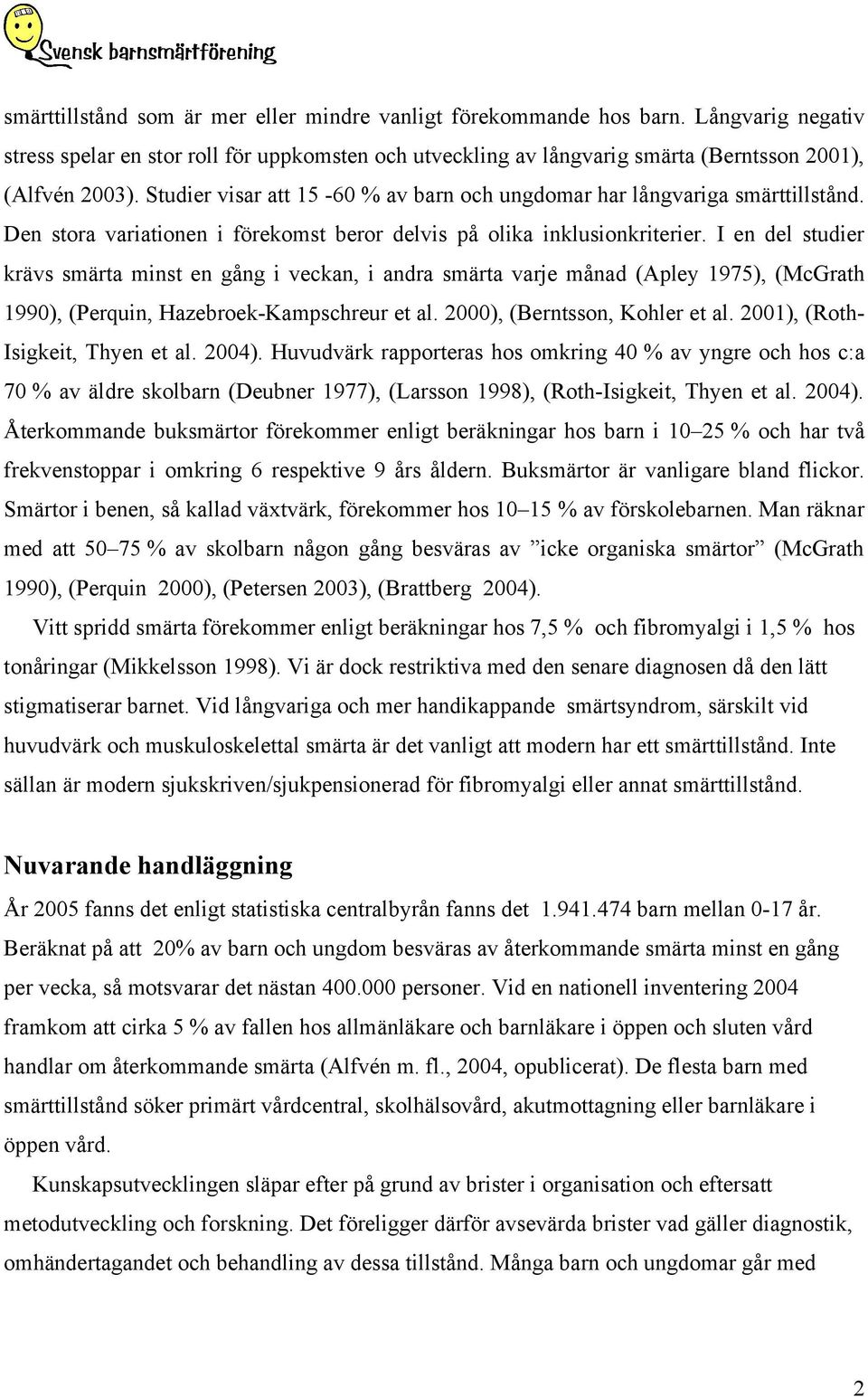 Svensk barnsmärtförening

smärttillstånd som är mer eller mindre vanligt förekommande hos barn. Långvarig negativ stress spelar en stor roll för uppkomsten och utveckling av långvarig smärta (Berntsson 2001), (Alfvén 2003). Studier visar att 15 -60 % av barn och ungdomar har långvariga smärttillstånd. Den stora variationen i förekomst beror delvis på olika inklusionkriterier. I en del studier krävs smärta minst en gång i veckan, i andra smärta varje månad (Apley 1975), (McGrath 1990), (Perquin, Hazebroek-Kampschreur et al. 2000), (Berntsson, Kohler et al. 2001), (Roth-Isigkeit, Thyen et al. 2004). Huvudvärk rapporteras hos omkring 40 % av yngre och hos c:a 70 % av äldre skolbarn (Deubner 1977), (Larsson 1998), (Roth-Isigkeit, Thyen et al. 2004). Återkommande buksmärtor förekommer enligt beräkningar hos barn i 10–25 % och har två frekvenstoppar i omkring 6 respektive 9 års åldern. Buksmärtor är vanligare bland flickor. Smärtor i benen, så kallad växtvärk, förekommer hos 10–15 % av förskolebarnen. Man räknar med att 50–75 % av skolbarn någon gång besväras av ”icke organiska smärtor” (McGrath 1990), (Perquin 2000), (Petersen 2003), (Brattberg 2004).

Vitt spridd smärta förekommer enligt beräkningar hos 7,5 % och fibromyalgi i 1,5 % hos tonåringar (Mikkelsson 1998). Vi är dock restriktiva med den senare diagnosen då den lätt stigmatiserar barnet. Vid långvariga och mer handikappande smärtsyndrom, särskilt vid huvudvärk och muskuloskelettal smärta är det vanligt att modern har ett smärttillstånd. Inte sällan är modern sjukskriven/sjukpensionerad för fibromyalgi eller annat smärttillstånd.

Nuvarande handläggning

År 2005 fanns det enligt statistiska centralbyrån fanns det 1.941.474 barn mellan 0-17 år. Beräknat på att 20% av barn och ungdom besväras av återkommande smärta minst en gång per vecka, så motsvarar det nästan 400.000 personer. Vid en nationell inventering 2004 framkom att cirka 5 % av fallen hos allmänläkare och barnläkare i öppen och sluten vård handlar om återkommande smärta (Alfvén m. fl., 2004, opublicerat). De flesta barn med smärttillstånd söker primärt vårdcentral, skolhälsovård, akutmottagning eller barnläkare i öppen vård.

Kunskapsutvecklingen släpar efter på grund av brister i organisation och eftersatt metodutveckling och forskning. Det föreligger därför avsevärda brister vad gäller diagnostik, omhändertagandet och behandling av dessa tillstånd. Många barn och ungdomar går med

2